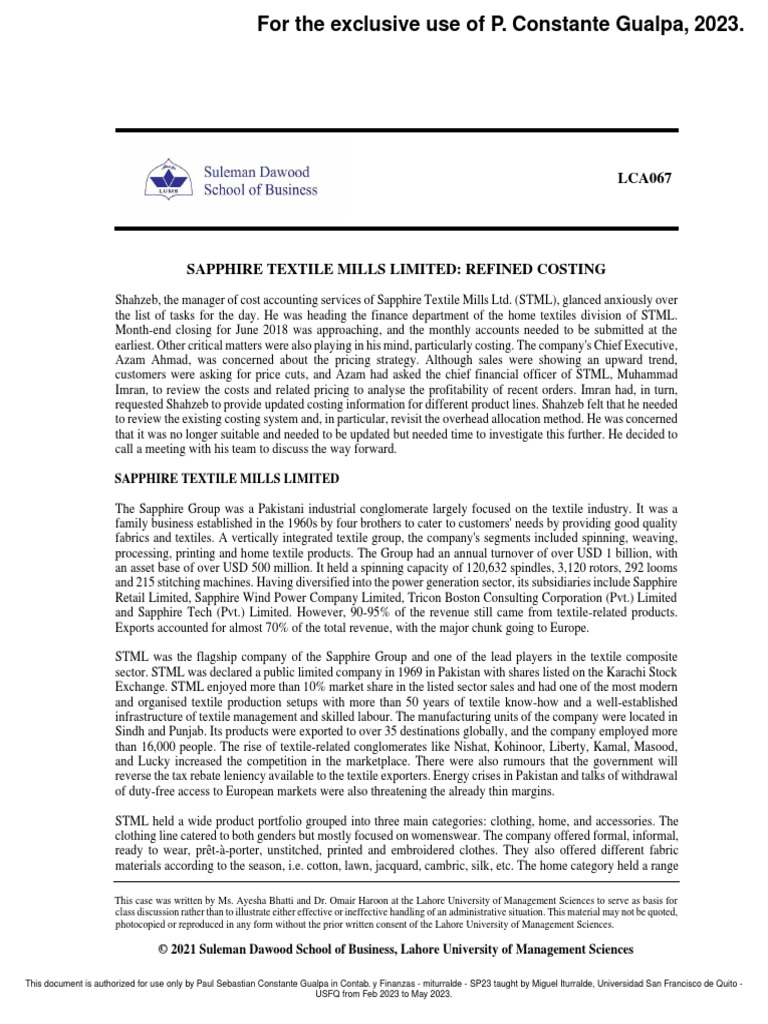 For the exclusive use of P. Constante Gualpa, 2023.

LUMS

Suleman Dawood School of Business

LCA067

SAPPHIRE TEXTILE MILLS LIMITED: REFINED COSTING

Shahzeb, the manager of cost accounting services of Sapphire Textile Mills Ltd. (STML), glanced anxiously over the list of tasks for the day. He was heading the finance department of the home textiles division of STML. Month-end closing for June 2018 was approaching, and the monthly accounts needed to be submitted at the earliest. Other critical matters were also playing in his mind, particularly costing. The company's Chief Executive, Azam Ahmad, was concerned about the pricing strategy. Although sales were showing an upward trend, customers were asking for price cuts, and Azam had asked the chief financial officer of STML, Muhammad Imran, to review the costs and related pricing to analyse the profitability of recent orders. Imran had, in turn, requested Shahzeb to provide updated costing information for different product lines. Shahzeb felt that he needed to review the existing costing system and, in particular, revisit the overhead allocation method. He was concerned that it was no longer suitable and needed to be updated but needed time to investigate this further. He decided to call a meeting with his team to discuss the way forward.

SAPPHIRE TEXTILE MILLS LIMITED

The Sapphire Group was a Pakistani industrial conglomerate largely focused on the textile industry. It was a family business established in the 1960s by four brothers to cater to customers' needs by providing good quality fabrics and textiles. A vertically integrated textile group, the company's segments included spinning, weaving, processing, printing and home textile products. The Group had an annual turnover of over USD 1 billion, with an asset base of over USD 500 million. It held a spinning capacity of 120,632 spindles, 3,120 rotors, 292 looms and 215 stitching machines. Having diversified into the power generation sector, its subsidiaries include Sapphire Retail Limited, Sapphire Wind Power Company Limited, Tricon Boston Consulting Corporation (Pvt.) Limited and Sapphire Tech (Pvt.) Limited. However, 90-95% of the revenue still came from textile-related products. Exports accounted for almost 70% of the total revenue, with the major chunk going to Europe.

STML was the flagship company of the Sapphire Group and one of the lead players in the textile composite sector. STML was declared a public limited company in 1969 in Pakistan with shares listed on the Karachi Stock Exchange. STML enjoyed more than 10% market share in the listed sector sales and had one of the most modern and organised textile production setups with more than 50 years of textile know-how and a well-established infrastructure of textile management and skilled labour. The manufacturing units of the company were located in Sindh and Punjab. Its products were exported to over 35 destinations globally, and the company employed more than 16,000 people. The rise of textile-related conglomerates like Nishat, Kohinoor, Liberty, Kamal, Masood, and Lucky increased the competition in the marketplace. There were also rumours that the government will reverse the tax rebate leniency available to the textile exporters. Energy crises in Pakistan and talks of withdrawal of duty-free access to European markets were also threatening the already thin margins.

STML held a wide product portfolio grouped into three main categories: clothing, home, and accessories. The clothing line catered to both genders but mostly focused on womenswear. The company offered formal, informal, ready to wear, prêt-à-porter, unstitched, printed and embroidered clothes. They also offered different fabric materials according to the season, i.e. cotton, lawn, jacquard, cambric, silk, etc. The home category held a range

This case was written by Ms. Ayesha Bhatti and Dr. Omair Haroon at the Lahore University of Management Sciences to serve as basis for class discussion rather than to illustrate either effective or ineffective handling of an administrative situation. This material may not be quoted, photocopied or reproduced in any form without the prior written consent of the Lahore University of Management Sciences.

© 2021 Suleman Dawood School of Business, Lahore University of Management Sciences

This document is authorized for use only by Paul Sebastian Constante Gualpa in Contab. y Finanzas - miturralde - SP23 taught by Miguel Iturralde, Universidad San Francisco de Quito - USFQ from Feb 2023 to May 2023.